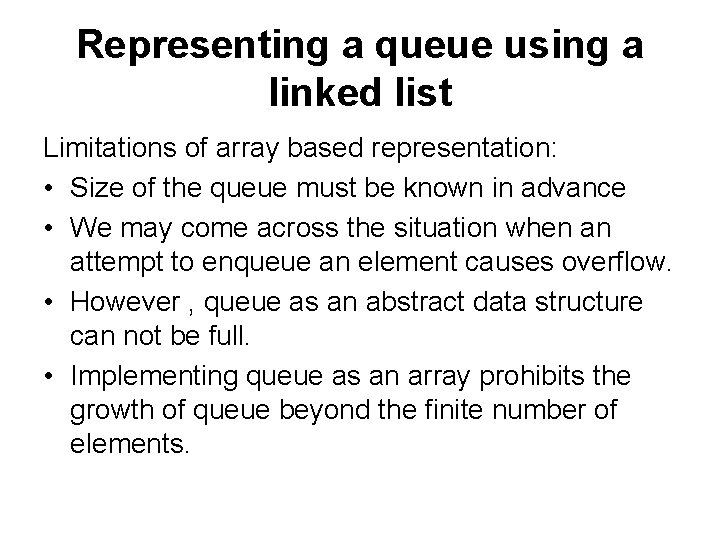 Representing a queue using a linked list

Limitations of array based representation:

• Size of the queue must be known in advance
• We may come across the situation when an attempt to enqueue an element causes overflow.
• However , queue as an abstract data structure can not be full.
• Implementing queue as an array prohibits the growth of queue beyond the finite number of elements.